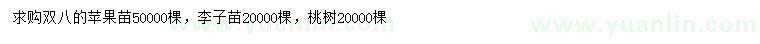 求购双八的苹果苗50000棵，李子苗20000棵，桃树20000棵

www.yuanlin.com

www.yuanlin.com